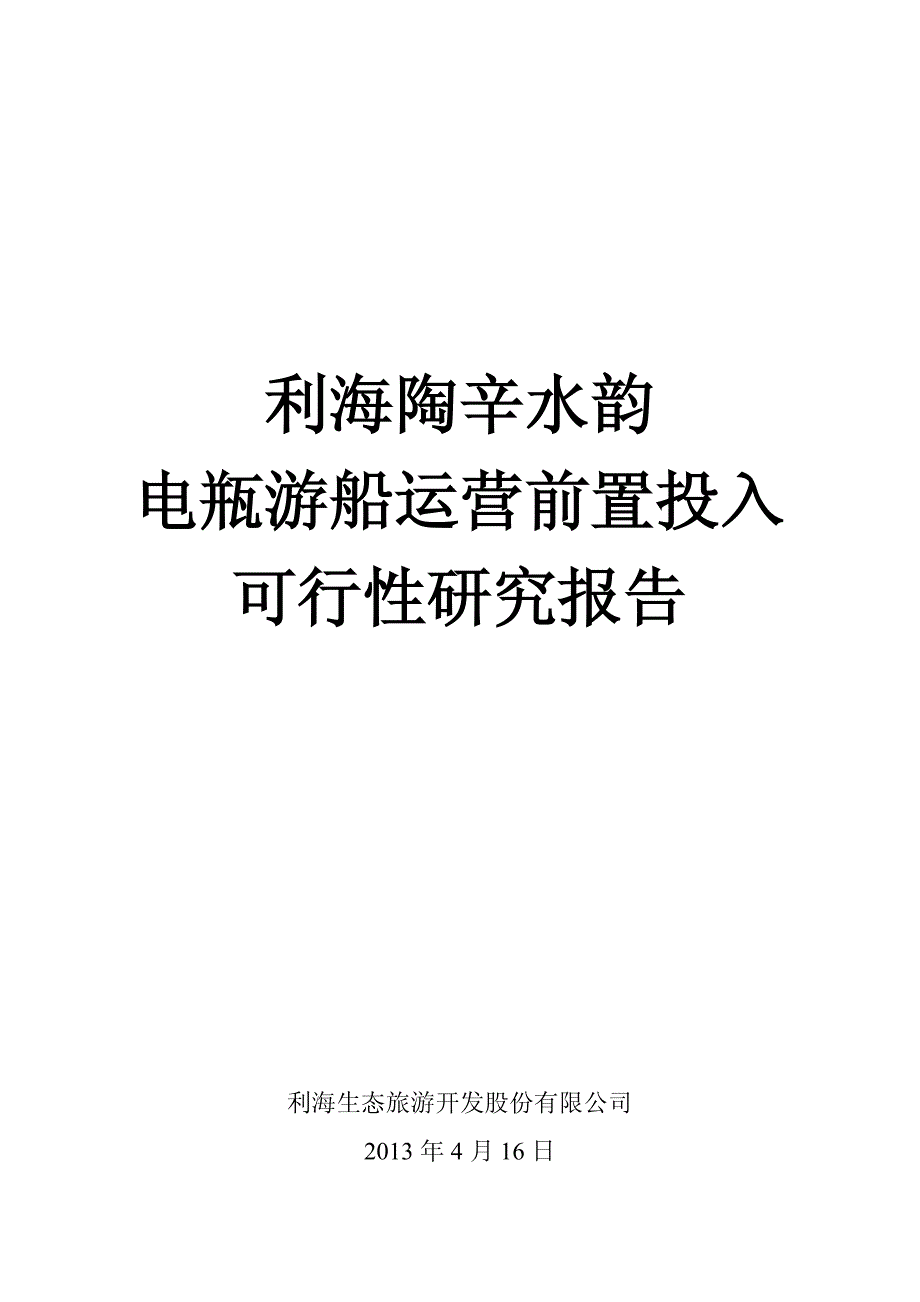 利海陶辛水韵
电瓶游船运营前置投入
可行性研究报告

利海生态旅游开发股份有限公司
2013 年 4 月 16 日